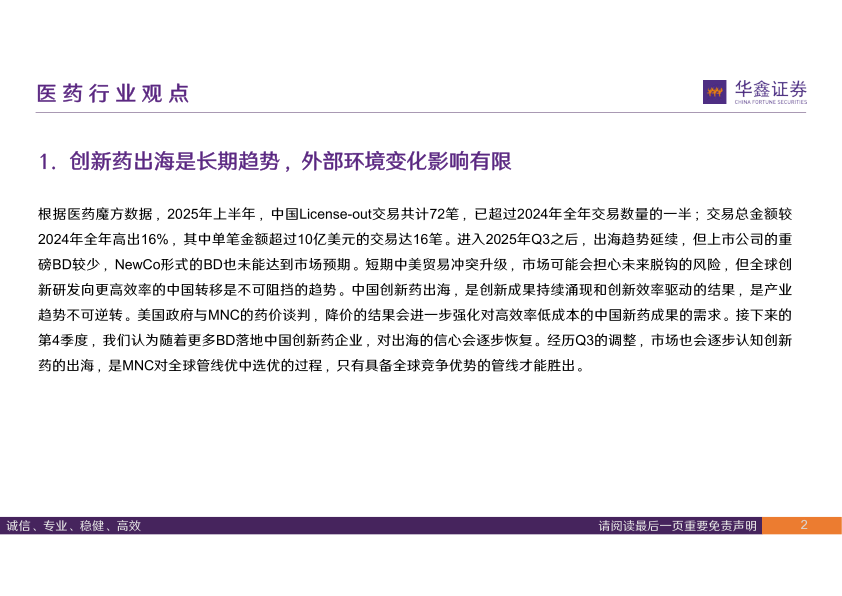 医药行业观点

华鑫证券
CHINA FORTUNE SECURITIES

1. 创新药出海是长期趋势，外部环境变化影响有限

根据医药魔方数据，2025年上半年，中国License-out交易共计72笔，已超过2024年全年交易数量的一半；交易总金额较2024年全年高出16%，其中单笔金额超过10亿美元的交易达16笔。进入2025年Q3之后，出海趋势延续，但上市公司的重磅BD较少，NewCo形式的BD也未能达到市场预期。短期中美贸易冲突升级，市场可能会担心未来脱钩的风险，但全球创新研发向更高效率的中国转移是不可阻挡的趋势。中国创新药出海，是创新成果持续涌现和创新效率驱动的结果，是产业趋势不可逆转。美国政府与MNC的药价谈判，降价的结果会进一步强化对高效率低成本的中国新药成果的需求。接下来的第4季度，我们认为随着更多BD落地中国创新药企业，对出海的信心会逐步恢复。经历Q3的调整，市场也会逐步认知创新药的出海，是MNC对全球管线优中选优的过程，只有具备全球竞争优势的管线才能胜出。

诚信、专业、稳健、高效

请阅读最后一页重要免责声明

2